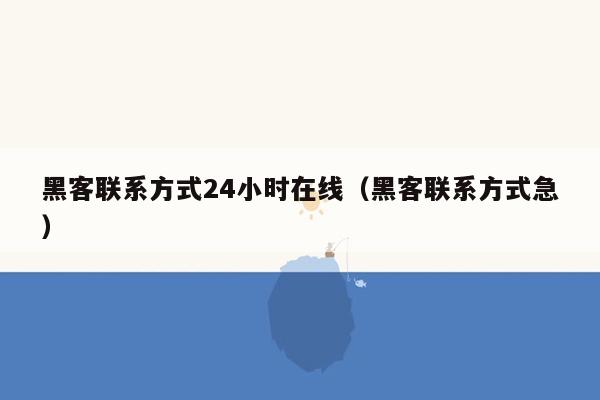 黑客联系方式24小时在线（黑客联系方式急）